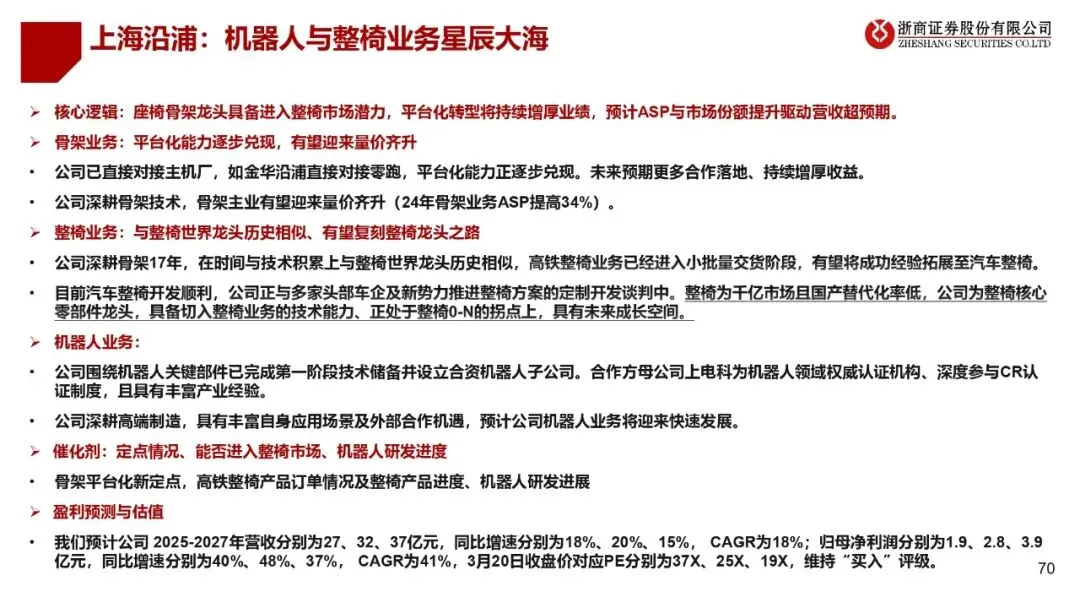 上海沿浦：机器人与整椅业务星辰大海

浙商证券股份有限公司
ZHESHANG SECURITIES CO.LTD

➢ 核心逻辑：座椅骨架龙头具备进入整椅市场潜力，平台化转型将持续增厚业绩，预计ASP与市场份额提升驱动营收超预期。

➢ 骨架业务：平台化能力逐步兑现，有望迎来量价齐升

• 公司已直接对接主机厂，如金华沿浦直接对接零跑，平台化能力正逐步兑现。未来预期更多合作落地、持续增厚收益。

• 公司深耕骨架技术，骨架主业有望迎来量价齐升（24年骨架业务ASP提高34%）。

➢ 整椅业务：与整椅世界龙头历史相似、有望复刻整椅龙头之路

• 公司深耕骨架17年，在时间与技术积累上与整椅世界龙头历史相似，高铁整椅业务已经进入小批量交货阶段，有望将成功经验拓展至汽车整椅。

• 目前汽车整椅开发顺利，公司正与多家头部车企及新势力推进整椅方案的定制开发谈判中。整椅为千亿市场且国产替代化率低，公司为整椅核心零部件龙头，具备切入整椅业务的技术能力、正处于整椅0-N的拐点上，具有未来成长空间。

➢ 机器人业务：

• 公司围绕机器人关键部件已完成第一阶段技术储备并设立合资机器人子公司。合作方母公司上电科为机器人领域权威认证机构、深度参与CR认证制度，且具有丰富产业经验。

• 公司深耕高端制造，具有丰富自身应用场景及外部合作机遇，预计公司机器人业务将迎来快速发展。

➢ 催化剂：定点情况、能否进入整椅市场、机器人研发进度

• 骨架平台化新定点，高铁整椅产品订单情况及整椅产品进度、机器人研发进展

➢ 盈利预测与估值

• 我们预计公司 2025-2027年营收分别为27、32、37亿元，同比增速分别为18%、20%、15%， CAGR为18%；归母净利润分别为1.9、2.8、3.9亿元，同比增速分别为40%、48%、37%， CAGR为41%，3月20日收盘价对应PE分别为37X、25X、19X，维持“买入”评级。

70